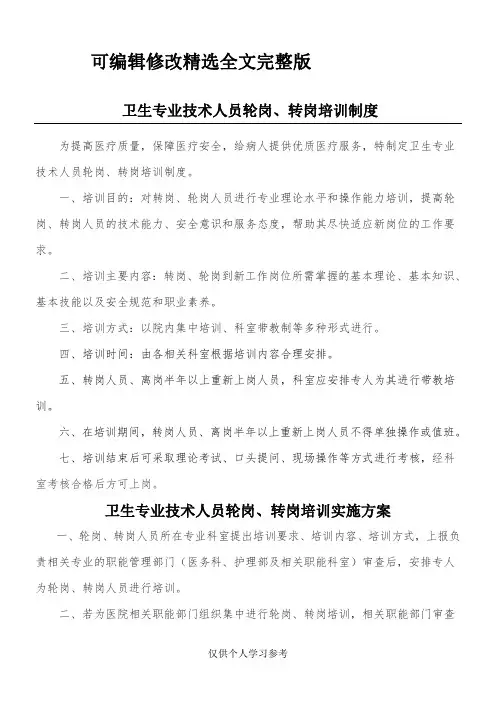 可编辑修改精选全文完整版

卫生专业技术人员轮岗、转岗培训制度

为提高医疗质量，保障医疗安全，给病人提供优质医疗服务，特制定卫生专业技术人员轮岗、转岗培训制度。

一、培训目的：对转岗、轮岗人员进行专业理论水平和操作能力培训，提高轮岗、转岗人员的技术能力、安全意识和服务态度，帮助其尽快适应新岗位的工作要求。

二、培训主要内容：转岗、轮岗到新工作岗位所需掌握的基本理论、基本知识、基本技能以及安全规范和职业素养。

三、培训方式：以院内集中培训、科室带教制等多种形式进行。

四、培训时间：由各相关科室根据培训内容合理安排。

五、转岗人员、离岗半年以上重新上岗人员，科室应安排专人为其进行带教培训。

六、在培训期间，转岗人员、离岗半年以上重新上岗人员不得单独操作或值班。

七、培训结束后可采取理论考试、口头提问、现场操作等方式进行考核，经科室考核合格后方可上岗。

卫生专业技术人员轮岗、转岗培训实施方案

一、轮岗、转岗人员所在专业科室提出培训要求、培训内容、培训方式，上报负责相关专业的职能管理部门（医务科、护理部及相关职能科室）审查后，安排专人为轮岗、转岗人员进行培训。

二、若为医院相关职能部门组织集中进行轮岗、转岗培训，相关职能部门审查

仅供个人学习参考